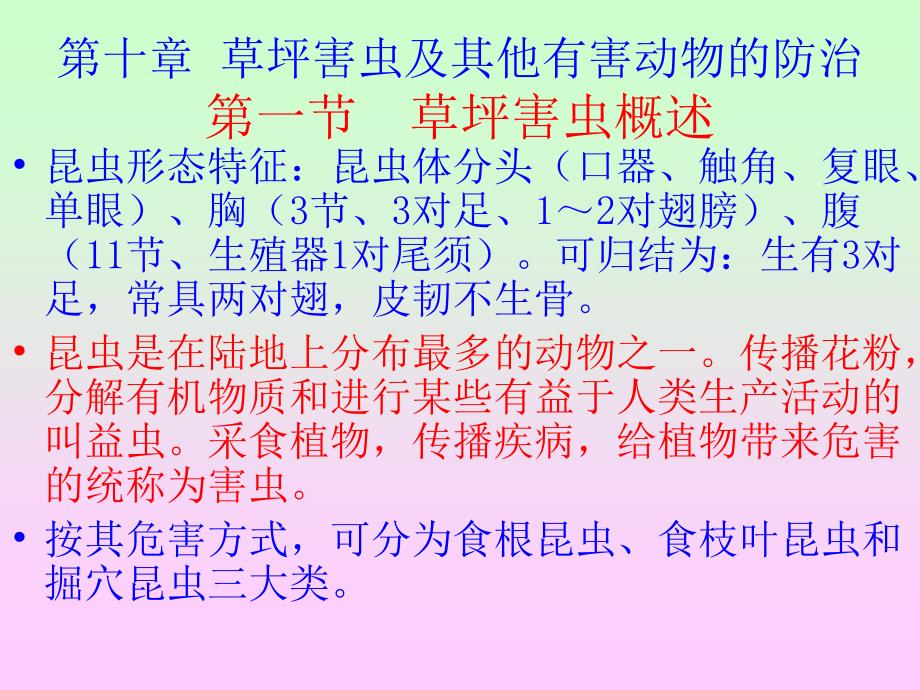 第十章 草坪害虫及其他有害动物的防治
第一节 草坪害虫概述

• 昆虫形态特征：昆虫体分头（口器、触角、复眼、单眼）、胸（3节、3对足、1～2对翅膀）、腹（11节、生殖器1对尾须）。可归结为：生有3对足，常具两对翅，皮韧不生骨。

• 昆虫是在陆地上分布最多的动物之一。传播花粉，分解有机物质和进行某些有益于人类生产活动的叫益虫。采食植物，传播疾病，给植物带来危害的统称为害虫。

• 按其危害方式，可分为食根昆虫、食枝叶昆虫和掘穴昆虫三大类。